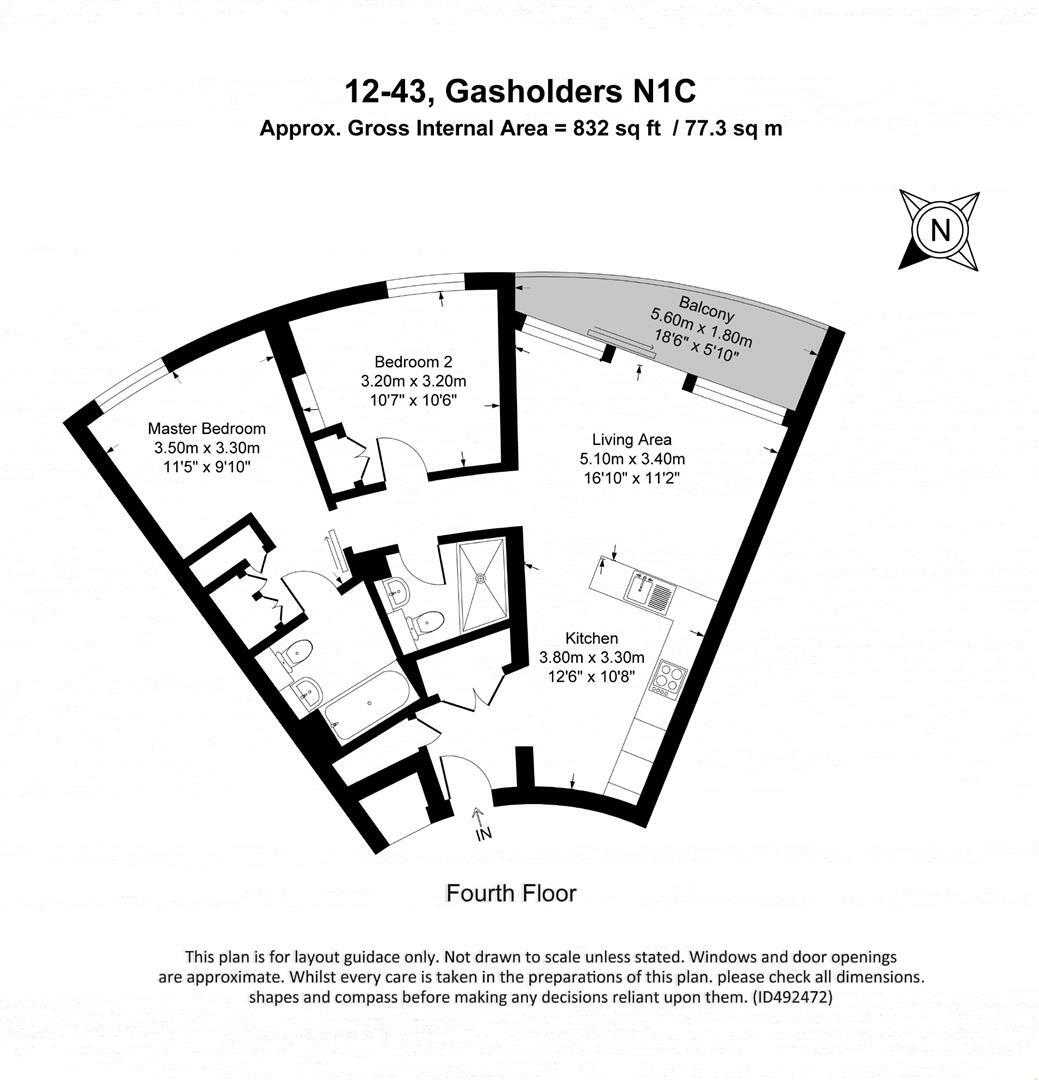 12-43, Gasholders N1C
Approx. Gross Internal Area = 832 sq ft / 77.3 sq m

N

Balcony
5.60m x 1.80m
18'6" x 5'10"

Bedroom 2
3.20m x 3.20m
10'7" x 10'6"

Master Bedroom
3.50m x 3.30m
11'5" x 9'10"

Living Area
5.10m x 3.40m
16'10" x 11'2"

Kitchen
3.80m x 3.30m
12'6" x 10'8"

IN

Fourth Floor

This plan is for layout guidace only. Not drawn to scale unless stated. Windows and door openings are approximate. Whilst every care is taken in the preparations of this plan. please check all dimensions. shapes and compass before making any decisions reliant upon them. (ID492472)